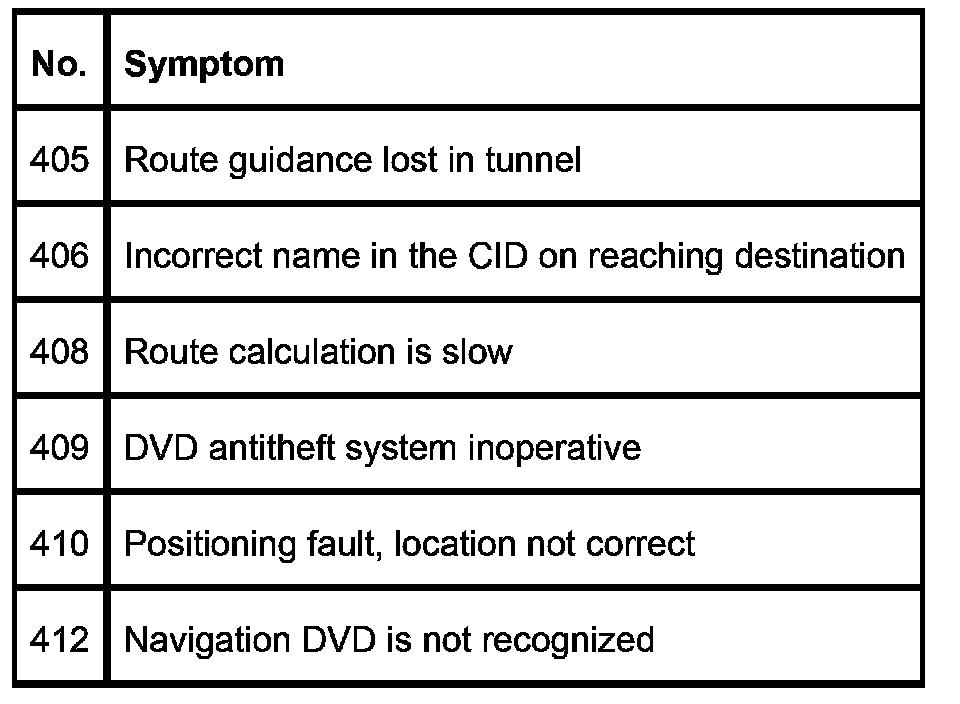 | No. | Symptom |
|---|---|
| 405 | Route guidance lost in tunnel |
| 406 | Incorrect name in the CID on reaching destination |
| 408 | Route calculation is slow |
| 409 | DVD antitheft system inoperative |
| 410 | Positioning fault, location not correct |
| 412 | Navigation DVD is not recognized |